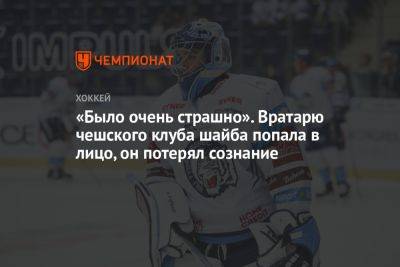 ЧЕМПИОНАТ

ХОККЕЙ

«Было очень страшно». Вратарю чешского клуба шайба попала в лицо, он потерял сознание